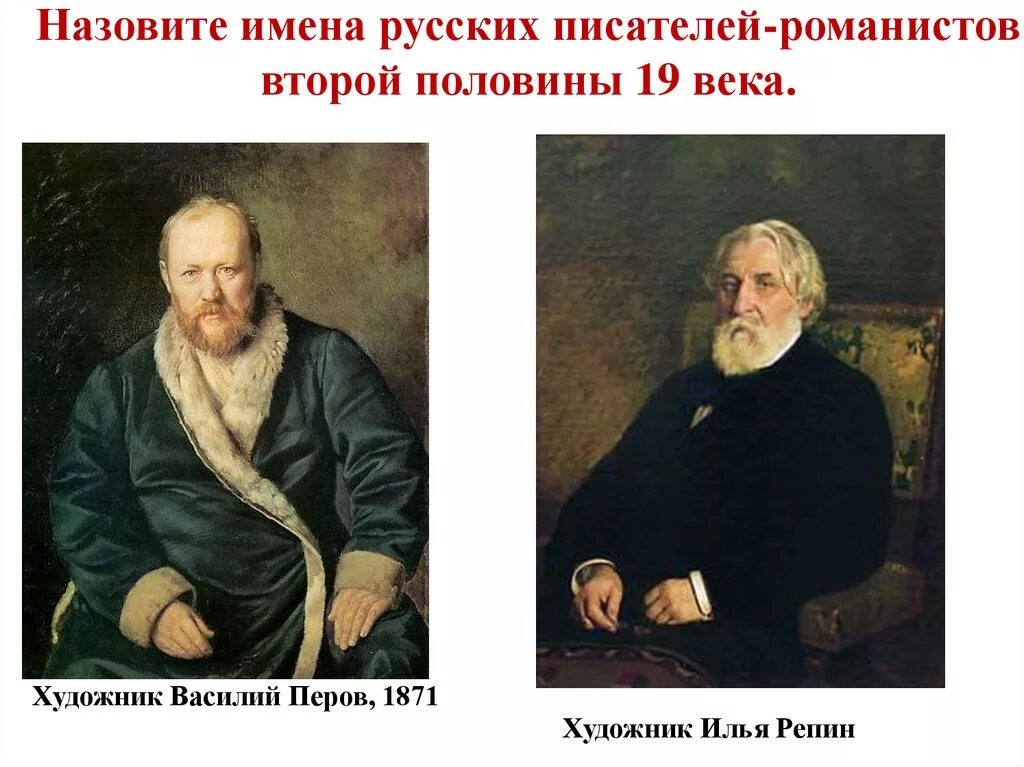 Назовите имена русских писателей-романистов второй половины 19 века.

Художник Василий Перов, 1871

Художник Илья Репин